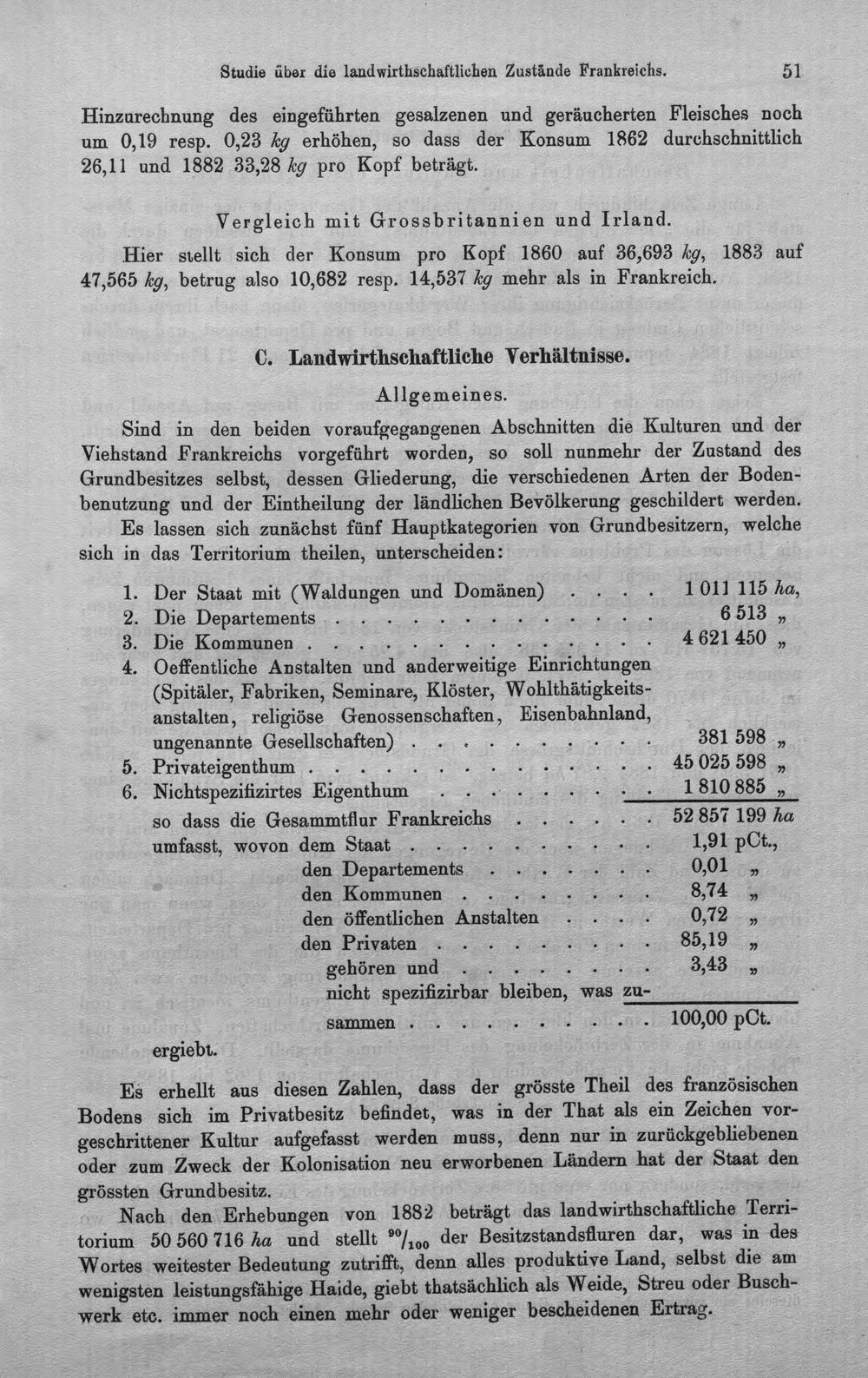 Studie über die landwirthschaftlichen Zustände Frankreichs. 51

Hinzurechnung des eingeführten gesalzenen und geräucherten Fleisches noch um 0,19 resp. 0,23 kg erhöhen, so dass der Konsum 1862 durchschnittlich 26,11 und 1882 33,28 kg pro Kopf beträgt.

Vergleich mit Grossbritannien und Irland.

Hier stellt sich der Konsum pro Kopf 1860 auf 36,693 kg, 1883 auf 47,565 kg, betrug also 10,682 resp. 14,537 kg mehr als in Frankreich.

C. Landwirthschaftliche Verhältnisse.

Allgemeines.

Sind in den beiden voraufgegangenen Abschnitten die Kulturen und der Viehstand Frankreichs vorgeführt worden, so soll nunmehr der Zustand des Grundbesitzes selbst, dessen Gliederung, die verschiedenen Arten der Bodenbenutzung und der Eintheilung der ländlichen Bevölkerung geschildert werden.

Es lassen sich zunächst fünf Hauptkategorien von Grundbesitzern, welche sich in das Territorium theilen, unterscheiden:

1. Der Staat mit (Waldungen und Domänen) 1 011 115 ha,
2. Die Departements 6 513 „
3. Die Kommunen 4 621 450 „
4. Oeffentliche Anstalten und anderweitige Einrichtungen (Spitäler, Fabriken, Seminare, Klöster, Wohlthätigkeitsanstalten, religiöse Genossenschaften, Eisenbahnland, ungenannte Gesellschaften) 381 598 „
5. Privateigenthum 45 025 598 „
6. Nichtspezifizirtes Eigenthum 1 810 885 „

so dass die Gesammtflur Frankreichs 52 857 199 ha
umfasst, wovon dem Staat 1,91 pCt.,
den Departements 0,01 „
den Kommunen 8,74 „
den öffentlichen Anstalten 0,72 „
den Privaten 85,19 „
gehören und 3,43 „
nicht spezifizirbar bleiben, was zusammen 100,00 pCt.
ergiebt.

Es erhellt aus diesen Zahlen, dass der grösste Theil des französischen Bodens sich im Privatbesitz befindet, was in der That als ein Zeichen vorgeschrittener Kultur aufgefasst werden muss, denn nur in zurückgebliebenen oder zum Zweck der Kolonisation neu erworbenen Ländern hat der Staat den grössten Grundbesitz.

Nach den Erhebungen von 1882 beträgt das landwirthschaftliche Territorium 50 560 716 ha und stellt $^{90}/_{100}$ der Besitzstandsfluren dar, was in des Wortes weitester Bedeutung zutrifft, denn alles produktive Land, selbst die am wenigsten leistungsfähige Haide, giebt thatsächlich als Weide, Streu oder Buschwerk etc. immer noch einen mehr oder weniger bescheidenen Ertrag.